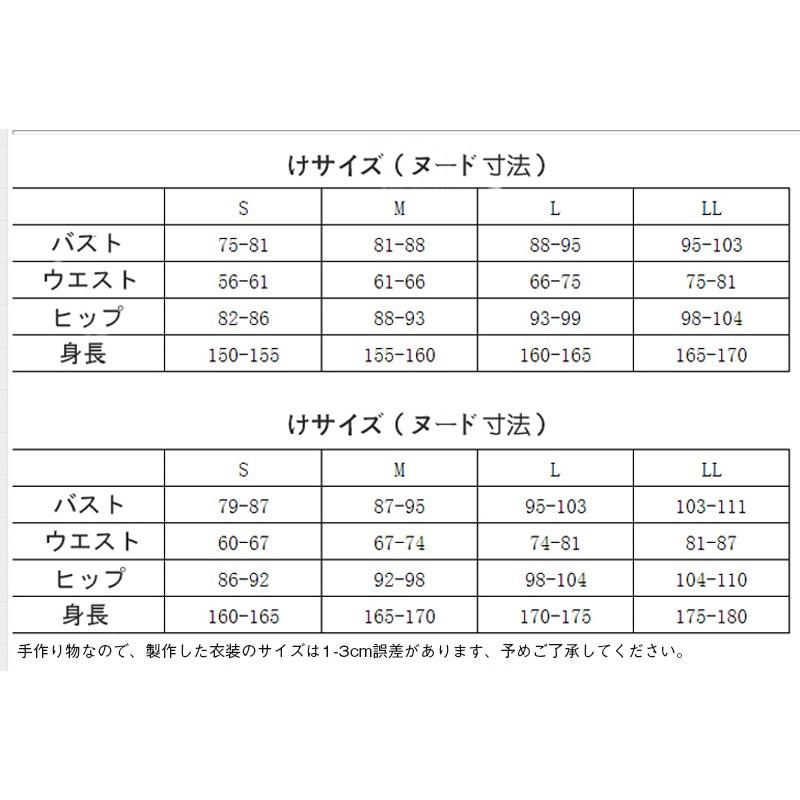 けサイズ（ヌード寸法）

| | S | M | L | LL |
|---|---|---|---|---|
| バスト | 75-81 | 81-88 | 88-95 | 95-103 |
| ウエスト | 56-61 | 61-66 | 66-75 | 75-81 |
| ヒップ | 82-86 | 88-93 | 93-99 | 98-104 |
| 身長 | 150-155 | 155-160 | 160-165 | 165-170 |

けサイズ（ヌード寸法）

| | S | M | L | LL |
|---|---|---|---|---|
| バスト | 79-87 | 87-95 | 95-103 | 103-111 |
| ウエスト | 60-67 | 67-74 | 74-81 | 81-87 |
| ヒップ | 86-92 | 92-98 | 98-104 | 104-110 |
| 身長 | 160-165 | 165-170 | 170-175 | 175-180 |

手作り物なので、製作した衣装のサイズは1-3cm誤差があります、予めご了承してください。